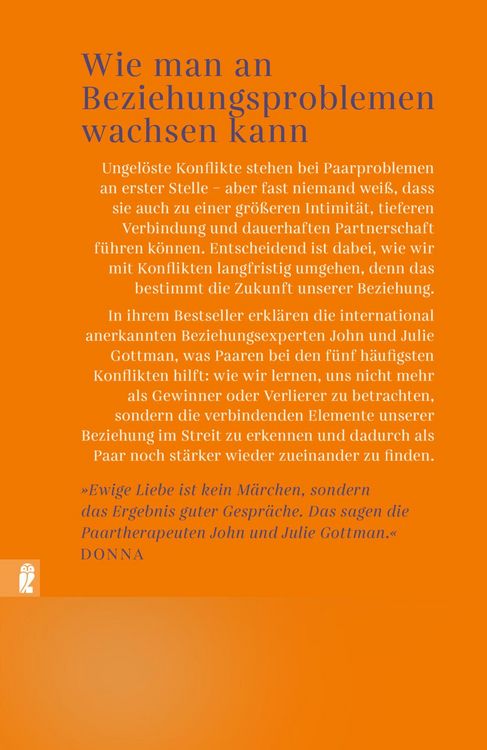 Wie man an Beziehungsproblemen wachsen kann

Ungelöste Konflikte stehen bei Paarproblemen an erster Stelle – aber fast niemand weiß, dass sie auch zu einer größeren Intimität, tieferen Verbindung und dauerhaften Partnerschaft führen können. Entscheidend ist dabei, wie wir mit Konflikten langfristig umgehen, denn das bestimmt die Zukunft unserer Beziehung.

In ihrem Bestseller erklären die international anerkannten Beziehungsexperten John und Julie Gottman, was Paaren bei den fünf häufigsten Konflikten hilft: wie wir lernen, uns nicht mehr als Gewinner oder Verlierer zu betrachten, sondern die verbindenden Elemente unserer Beziehung im Streit zu erkennen und dadurch als Paar noch stärker wieder zueinander zu finden.

»Ewige Liebe ist kein Märchen, sondern das Ergebnis guter Gespräche. Das sagen die Paartherapeuten John und Julie Gottman.«
DONNA